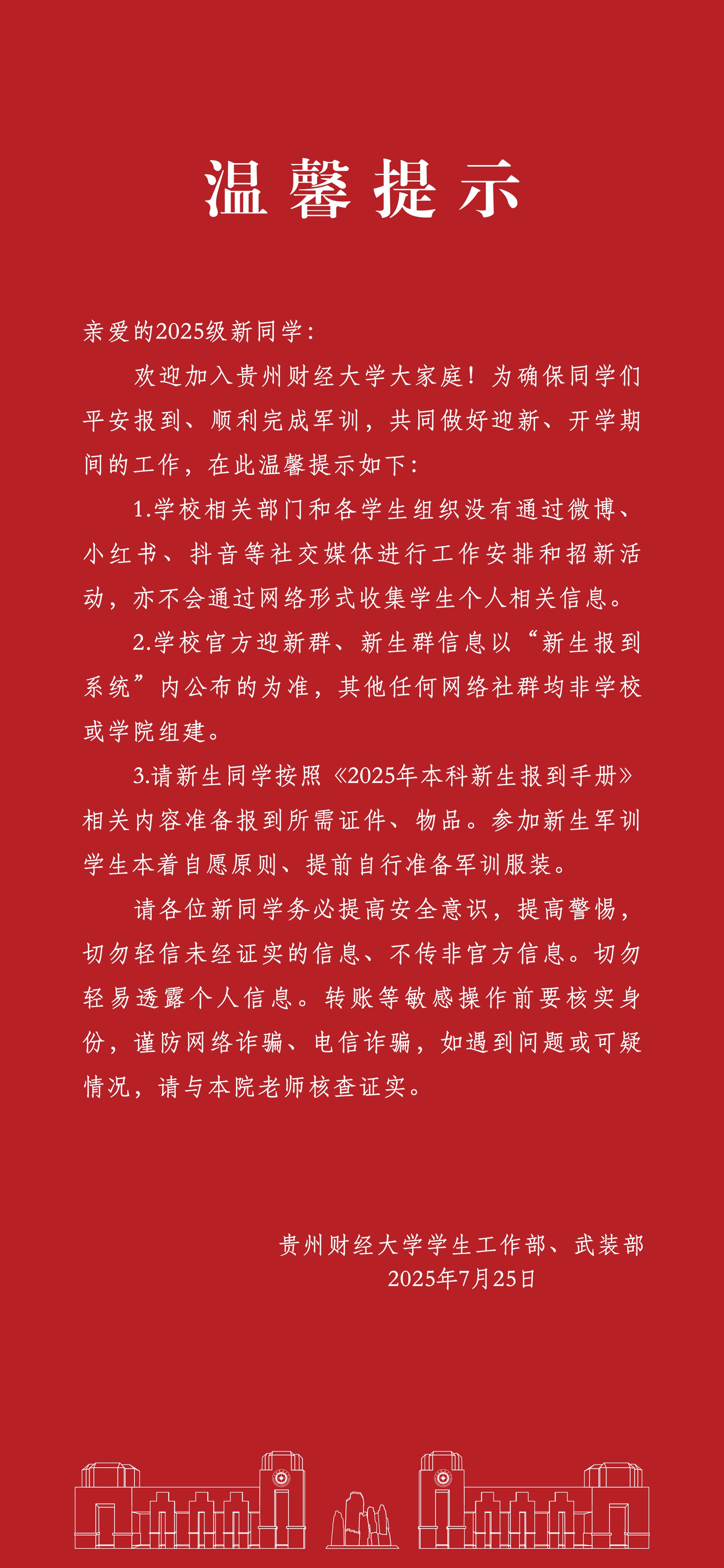 温馨提示

亲爱的2025级新同学：

欢迎加入贵州财经大学大家庭！为确保同学们平安报到、顺利完成军训，共同做好迎新、开学期间的工作，在此温馨提示如下：

1.学校相关部门和各学生组织没有通过微博、小红书、抖音等社交媒体进行工作安排和招新活动，亦不会通过网络形式收集学生个人相关信息。

2.学校官方迎新群、新生群信息以“新生报到系统”内公布的为准，其他任何网络社群均非学校或学院组建。

3.请新生同学按照《2025年本科新生报到手册》相关内容准备报到所需证件、物品。参加新生军训学生本着自愿原则、提前自行准备军训服装。

请各位新同学务必提高安全意识，提高警惕，切勿轻信未经证实的信息、不传非官方信息。切勿轻易透露个人信息。转账等敏感操作前要核实身份，谨防网络诈骗、电信诈骗，如遇到问题或可疑情况，请与本院老师核查证实。

贵州财经大学学生工作部、武装部
2025年7月25日